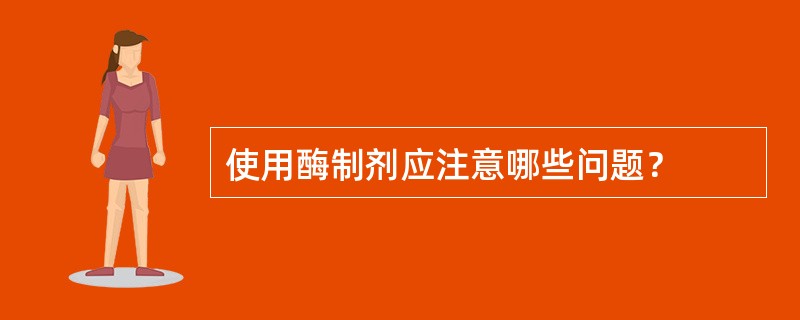 使用酶制剂应注意哪些问题？